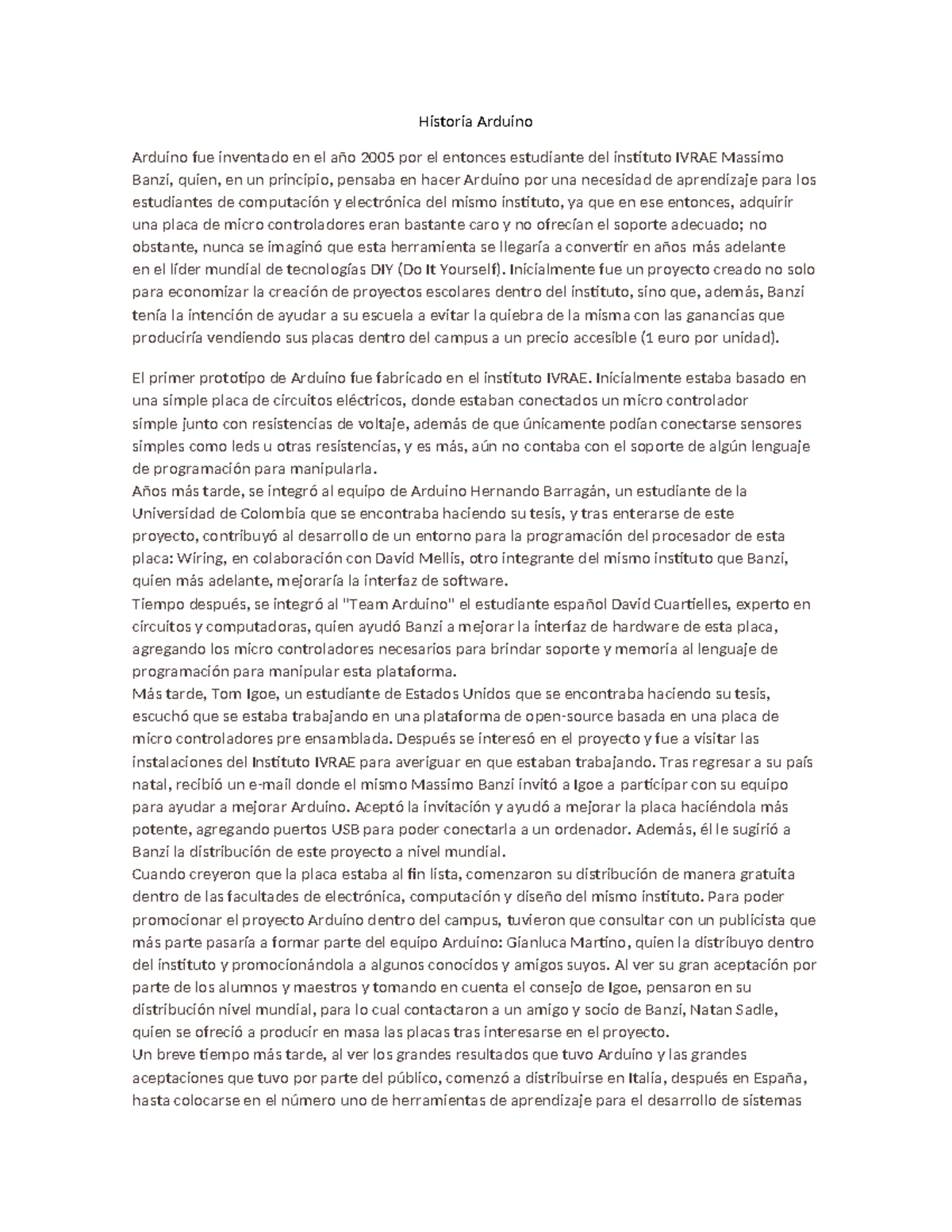 Historia Arduino

Arduino fue inventado en el año 2005 por el entonces estudiante del instituto IVRAE Massimo Banzi, quien, en un principio, pensaba en hacer Arduino por una necesidad de aprendizaje para los estudiantes de computación y electrónica del mismo instituto, ya que en ese entonces, adquirir una placa de micro controladores eran bastante caro y no ofrecían el soporte adecuado; no obstante, nunca se imaginó que esta herramienta se llegaría a convertir en años más adelante en el líder mundial de tecnologías DIY (Do It Yourself). Inicialmente fue un proyecto creado no solo para economizar la creación de proyectos escolares dentro del instituto, sino que, además, Banzi tenía la intención de ayudar a su escuela a evitar la quiebra de la misma con las ganancias que produciría vendiendo sus placas dentro del campus a un precio accesible (1 euro por unidad).

El primer prototipo de Arduino fue fabricado en el instituto IVRAE. Inicialmente estaba basado en una simple placa de circuitos eléctricos, donde estaban conectados un micro controlador simple junto con resistencias de voltaje, además de que únicamente podían conectarse sensores simples como leds u otras resistencias, y es más, aún no contaba con el soporte de algún lenguaje de programación para manipularla.
Años más tarde, se integró al equipo de Arduino Hernando Barragán, un estudiante de la Universidad de Colombia que se encontraba haciendo su tesis, y tras enterarse de este proyecto, contribuyó al desarrollo de un entorno para la programación del procesador de esta placa: Wiring, en colaboración con David Mellis, otro integrante del mismo instituto que Banzi, quien más adelante, mejoraría la interfaz de software.
Tiempo después, se integró al "Team Arduino" el estudiante español David Cuartielles, experto en circuitos y computadoras, quien ayudó Banzi a mejorar la interfaz de hardware de esta placa, agregando los micro controladores necesarios para brindar soporte y memoria al lenguaje de programación para manipular esta plataforma.
Más tarde, Tom Igoe, un estudiante de Estados Unidos que se encontraba haciendo su tesis, escuchó que se estaba trabajando en una plataforma de open-source basada en una placa de micro controladores pre ensamblada. Después se interesó en el proyecto y fue a visitar las instalaciones del Instituto IVRAE para averiguar en que estaban trabajando. Tras regresar a su país natal, recibió un e-mail donde el mismo Massimo Banzi invitó a Igoe a participar con su equipo para ayudar a mejorar Arduino. Aceptó la invitación y ayudó a mejorar la placa haciéndola más potente, agregando puertos USB para poder conectarla a un ordenador. Además, él le sugirió a Banzi la distribución de este proyecto a nivel mundial.
Cuando creyeron que la placa estaba al fin lista, comenzaron su distribución de manera gratuita dentro de las facultades de electrónica, computación y diseño del mismo instituto. Para poder promocionar el proyecto Arduino dentro del campus, tuvieron que consultar con un publicista que más parte pasaría a formar parte del equipo Arduino: Gianluca Martino, quien la distribuyo dentro del instituto y promocionándola a algunos conocidos y amigos suyos. Al ver su gran aceptación por parte de los alumnos y maestros y tomando en cuenta el consejo de Igoe, pensaron en su distribución nivel mundial, para lo cual contactaron a un amigo y socio de Banzi, Natan Sadle, quien se ofreció a producir en masa las placas tras interesarse en el proyecto.
Un breve tiempo más tarde, al ver los grandes resultados que tuvo Arduino y las grandes aceptaciones que tuvo por parte del público, comenzó a distribuirse en Italia, después en España, hasta colocarse en el número uno de herramientas de aprendizaje para el desarrollo de sistemas